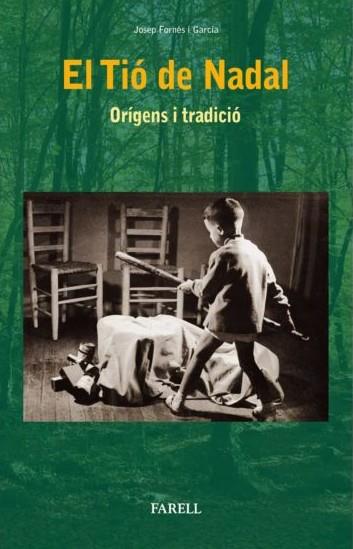 Josep Fornés i Garcia

El Tió de Nadal

Orígens i tradició

FARELL